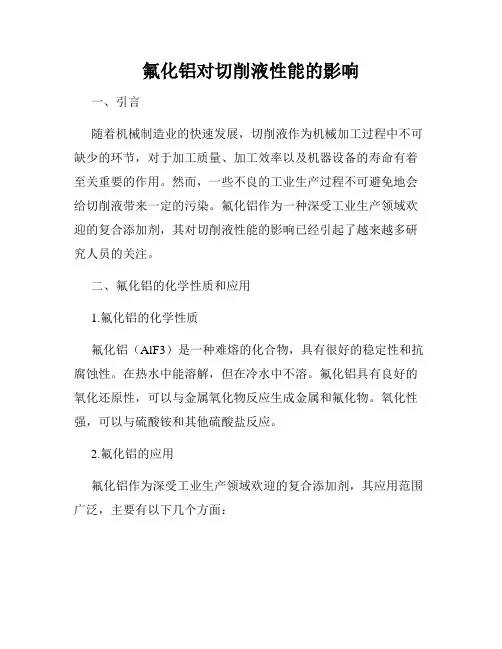 氟化铝对切削液性能的影响

一、引言

随着机械制造业的快速发展，切削液作为机械加工过程中不可缺少的环节，对于加工质量、加工效率以及机器设备的寿命有着至关重要的作用。然而，一些不良的工业生产过程不可避免地会给切削液带来一定的污染。氟化铝作为一种深受工业生产领域欢迎的复合添加剂，其对切削液性能的影响已经引起了越来越多研究人员的关注。

二、氟化铝的化学性质和应用

1.氟化铝的化学性质

氟化铝（AlF3）是一种难熔的化合物，具有很好的稳定性和抗腐蚀性。在热水中能溶解，但在冷水中不溶。氟化铝具有良好的氧化还原性，可以与金属氧化物反应生成金属和氟化物。氧化性强，可以与硫酸铵和其他硫酸盐反应。

2.氟化铝的应用

氟化铝作为深受工业生产领域欢迎的复合添加剂，其应用范围广泛，主要有以下几个方面：